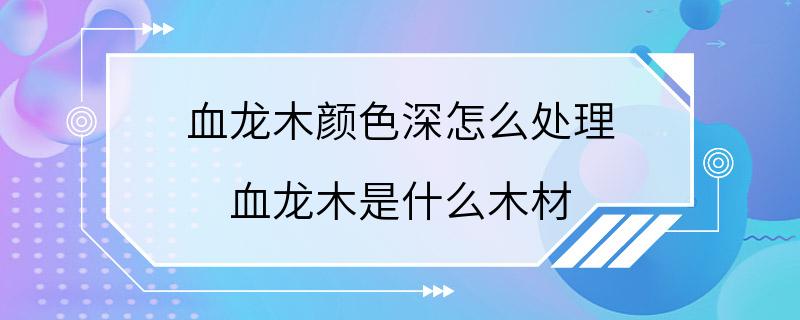 血龙木颜色深怎么处理

血龙木是什么木材